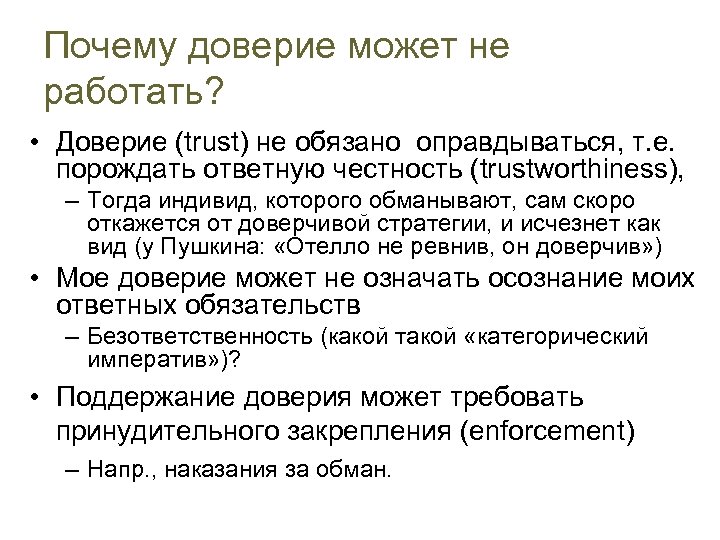 Почему доверие может не работать?

• Доверие (trust) не обязано оправдываться, т.е. порождать ответную честность (trustworthiness),
  – Тогда индивид, которого обманывают, сам скоро откажется от доверчивой стратегии, и исчезнет как вид (у Пушкина: «Отелло не ревнив, он доверчив»)
• Мое доверие может не означать осознание моих ответных обязательств
  – Безответственность (какой такой «категорический императив»)?
• Поддержание доверия может требовать принудительного закрепления (enforcement)
  – Напр., наказания за обман.